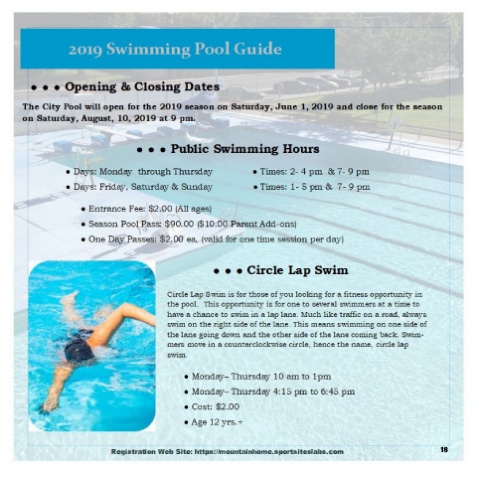 2019 Swimming Pool Guide

• • • Opening & Closing Dates

The City Pool will open for the 2019 season on Saturday, June 1, 2019 and close for the season on Saturday, August, 10, 2019 at 9 pm.

• • • Public Swimming Hours

• Days: Monday through Thursday
• Days: Friday, Saturday & Sunday

• Times: 2- 4 pm & 7- 9 pm
• Times: 1- 5 pm & 7- 9 pm

• Entrance Fee: $2.00 (All ages)
• Season Pool Pass: $90.00 ($10.00 Parent Add-ons)
• One Day Passes: $2.00 ea. (valid for one time session per day)

• • • Circle Lap Swim

Circle Lap Swim is for those of you looking for a fitness opportunity in the pool. This opportunity is for one to several swimmers at a time to have a chance to swim in a lap lane. Much like traffic on a road, always swim on the right side of the lane. This means swimming on one side of the lane going down and the other side of the lane coming back. Swimmers move in a counterclockwise circle, hence the name, circle lap swim.

• Monday– Thursday 10 am to 1pm
• Monday– Thursday 4:15 pm to 6:45 pm
• Cost: $2.00
• Age 12 yrs.+

Registration Web Site: https://mountainhome.sportsiteslabs.com

18